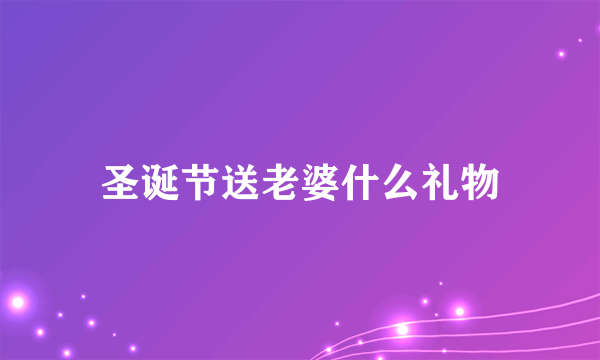 圣诞节送老婆什么礼物